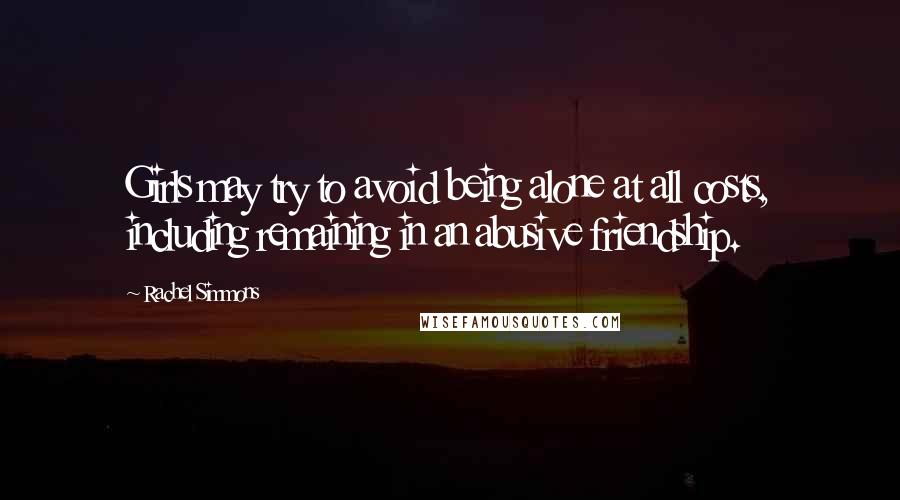 Girls may try to avoid being alone at all costs, including remaining in an abusive friendship.

~ Rachel Simmons

WISEFAMOUSQUOTES.COM